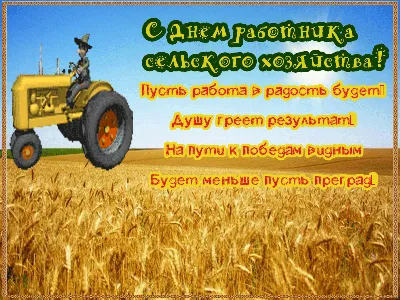 С Днем работника сельского хозяйства!

Пусть работа в радость будет!

Душу греет результат!

На пути к победам видным

Будет меньше пусть преград!